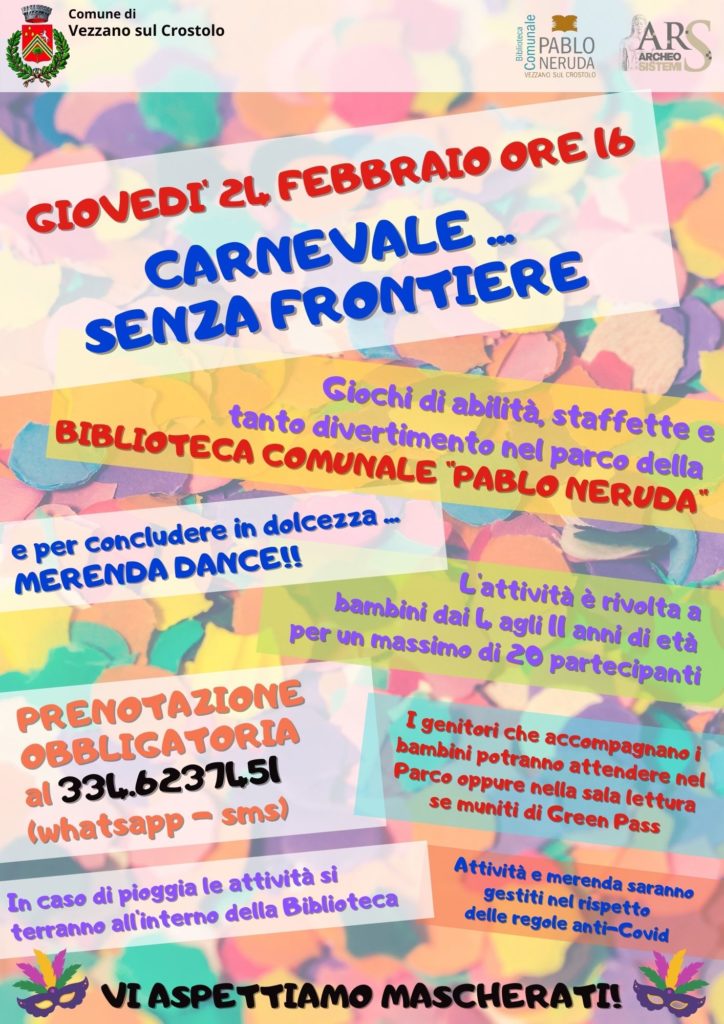 Comune di
Vezzano sul Crostolo

Biblioteca Comunale PABLO NERUDA VEZZANO SUL CROSTOLO

ARS ARCHEO SISTEMI

GIOVEDI' 24 FEBBRAIO ORE 16

CARNEVALE ... SENZA FRONTIERE

Giochi di abilità, staffette e tanto divertimento nel parco della BIBLIOTECA COMUNALE "PABLO NERUDA"

e per concludere in dolcezza ... MERENDA DANCE!!

L'attività è rivolta a bambini dai 4 agli 11 anni di età per un massimo di 20 partecipanti

PRENOTAZIONE OBBLIGATORIA al 334.6237451 (whatsapp - sms)

I genitori che accompagnano i bambini potranno attendere nel Parco oppure nella sala lettura se muniti di Green Pass

In caso di pioggia le attività si terranno all'interno della Biblioteca

Attività e merenda saranno gestiti nel rispetto delle regole anti-Covid

VI ASPETTIAMO MASCHERATI!